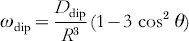 $\omega_{\mathrm{dip}} = \frac{D_{\mathrm{dip}}}{R^3}(1 - 3\cos^2\theta)$